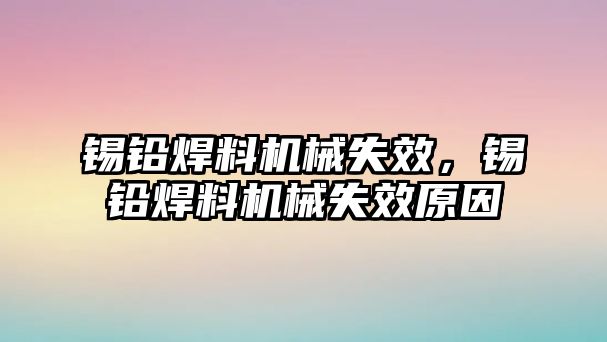 锡铅焊料机械失效，锡铅焊料机械失效原因